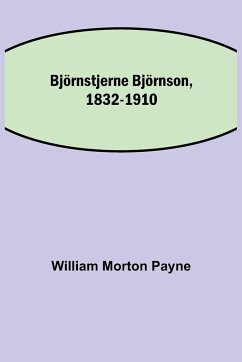 Björnstjerne Björnson, 1832-1910

William Morton Payne